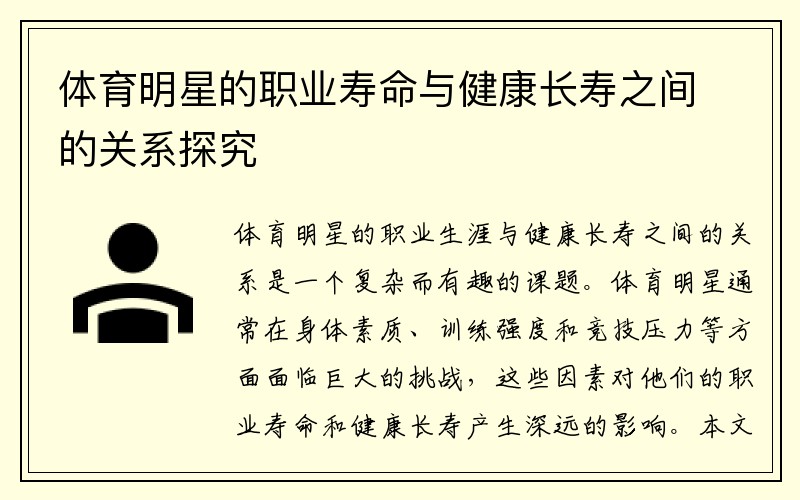 体育明星的职业寿命与健康长寿之间的关系探究

体育明星的职业生涯与健康长寿之间的关系是一个复杂而有趣的课题。体育明星通常在身体素质、训练强度和竞技压力等方面面临巨大的挑战，这些因素对他们的职业寿命和健康长寿产生深远的影响。本文